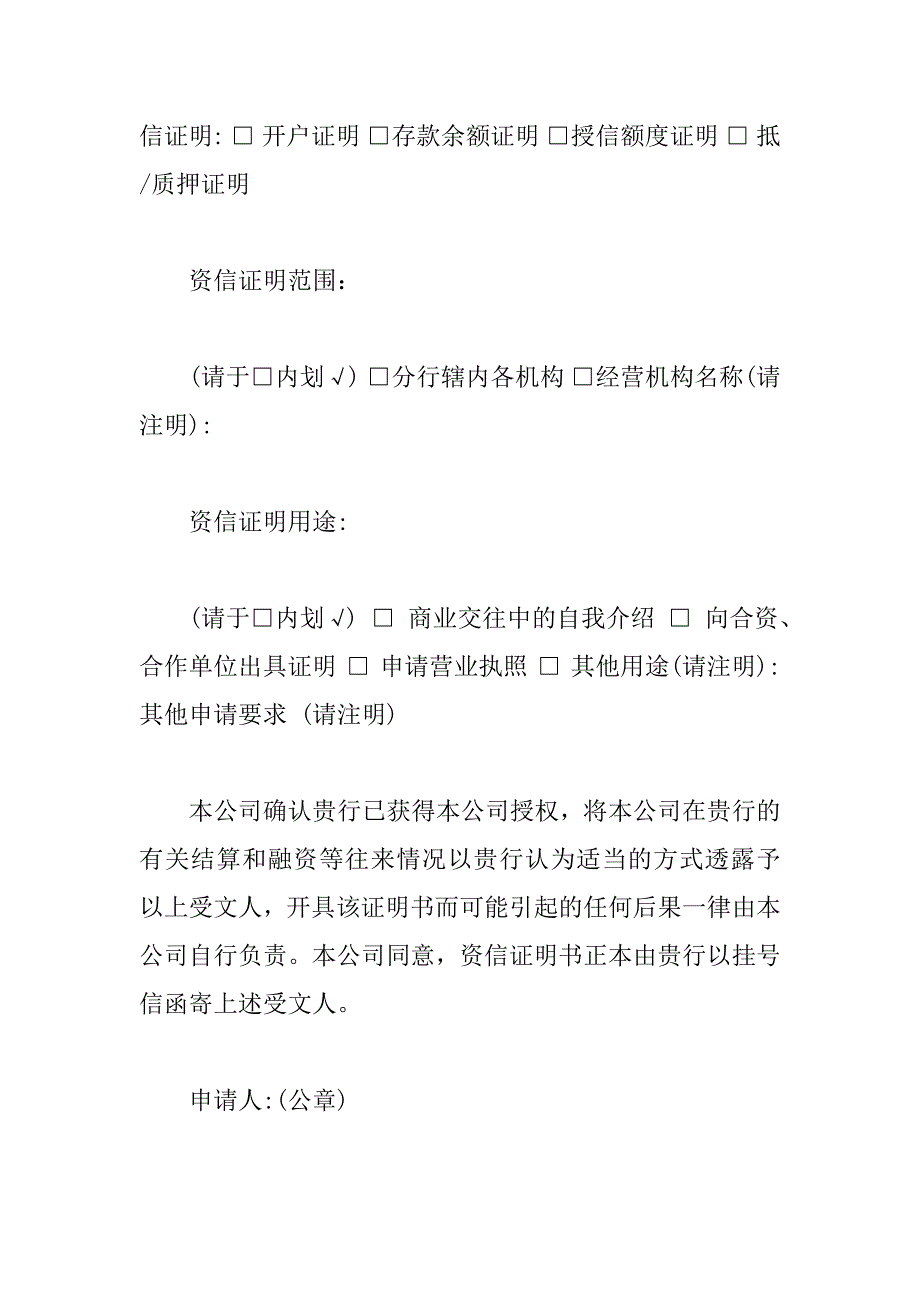 信证明: □ 开户证明 □存款余额证明 □授信额度证明 □ 抵/质押证明

资信证明范围：

(请于□内划√) □分行辖内各机构 □经营机构名称(请注明):

资信证明用途:

(请于□内划√) □ 商业交往中的自我介绍 □ 向合资、合作单位出具证明 □ 申请营业执照 □ 其他用途(请注明): 其他申请要求 (请注明)

本公司确认贵行已获得本公司授权，将本公司在贵行的有关结算和融资等往来情况以贵行认为适当的方式透露予以上受文人，开具该证明书而可能引起的任何后果一律由本公司自行负责。本公司同意，资信证明书正本由贵行以挂号信函寄上述受文人。

申请人:(公章)